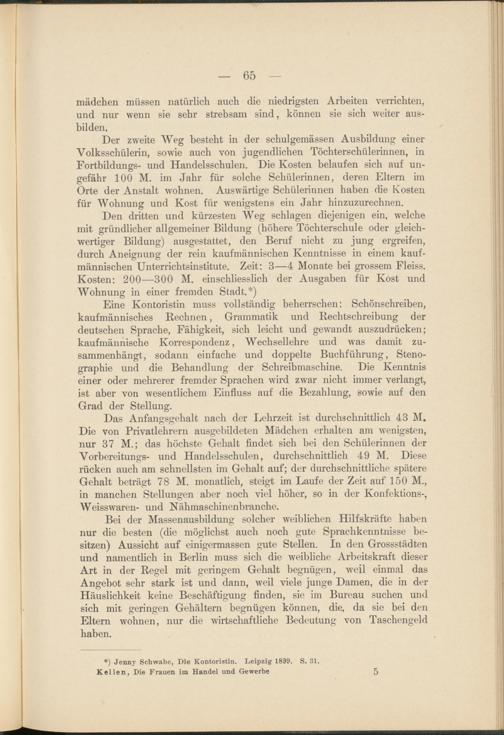 — 65 —

mädchen müssen natürlich auch die niedrigsten Arbeiten verrichten, und nur wenn sie sehr strebsam sind, können sie sich weiter ausbilden.

Der zweite Weg besteht in der schulgemässen Ausbildung einer Volksschülerin, sowie auch von jugendlichen Töchterschülerinnen, in Fortbildungs- und Handelsschulen. Die Kosten belaufen sich auf ungefähr 100 M. im Jahr für solche Schülerinnen, deren Eltern im Orte der Anstalt wohnen. Auswärtige Schülerinnen haben die Kosten für Wohnung und Kost für wenigstens ein Jahr hinzuzurechnen.

Den dritten und kürzesten Weg schlagen diejenigen ein, welche mit gründlicher allgemeiner Bildung (höhere Töchterschule oder gleichwertiger Bildung) ausgestattet, den Beruf nicht zu jung ergreifen, durch Aneignung der rein kaufmännischen Kenntnisse in einem kaufmännischen Unterrichtsinstitute. Zeit: 3—4 Monate bei grossem Fleiss. Kosten: 200—300 M. einschliesslich der Ausgaben für Kost und Wohnung in einer fremden Stadt.*)

Eine Kontoristin muss vollständig beherrschen: Schönschreiben, kaufmännisches Rechnen, Grammatik und Rechtschreibung der deutschen Sprache, Fähigkeit, sich leicht und gewandt auszudrücken; kaufmännische Korrespondenz, Wechsellehre und was damit zusammenhängt, sodann einfache und doppelte Buchführung, Stenographie und die Behandlung der Schreibmaschine. Die Kenntnis einer oder mehrerer fremder Sprachen wird zwar nicht immer verlangt, ist aber von wesentlichem Einfluss auf die Bezahlung, sowie auf den Grad der Stellung.

Das Anfangsgehalt nach der Lehrzeit ist durchschnittlich 43 M. Die von Privatlehrern ausgebildeten Mädchen erhalten am wenigsten, nur 37 M.; das höchste Gehalt findet sich bei den Schülerinnen der Vorbereitungs- und Handelsschulen, durchschnittlich 49 M. Diese rücken auch am schnellsten im Gehalt auf; der durchschnittliche spätere Gehalt beträgt 78 M. monatlich, steigt im Laufe der Zeit auf 150 M., in manchen Stellungen aber noch viel höher, so in der Konfektions-, Weisswaren- und Nähmaschinenbranche.

Bei der Massenausbildung solcher weiblichen Hilfskräfte haben nur die besten (die möglichst auch noch gute Sprachkenntnisse besitzen) Aussicht auf einigermassen gute Stellen. In den Grossstädten und namentlich in Berlin muss sich die weibliche Arbeitskraft dieser Art in der Regel mit geringem Gehalt begnügen, weil einmal das Angebot sehr stark ist und dann, weil viele junge Damen, die in der Häuslichkeit keine Beschäftigung finden, sie im Bureau suchen und sich mit geringen Gehältern begnügen können, die, da sie bei den Eltern wohnen, nur die wirtschaftliche Bedeutung von Taschengeld haben.

*) Jenny Schwabe, Die Kontoristin. Leipzig 1899. S. 31.

Kellen, Die Frauen im Handel und Gewerbe 5